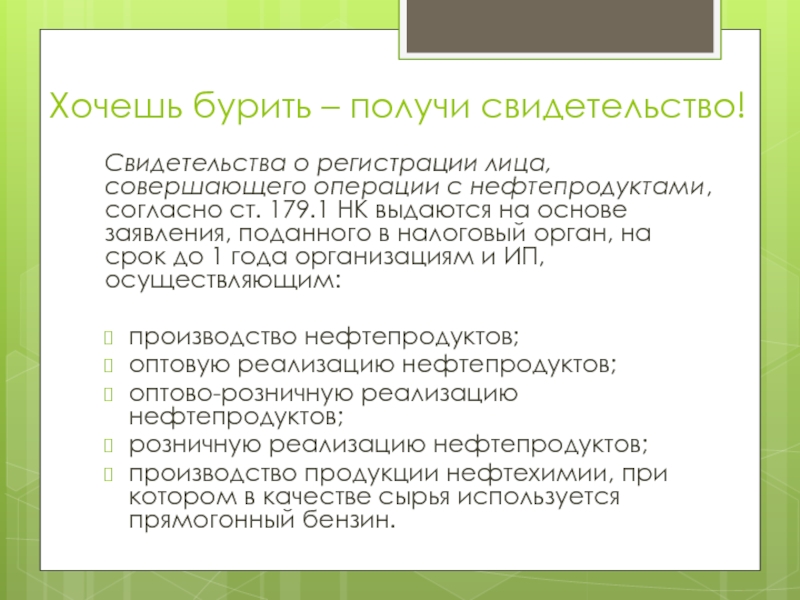 Хочешь бурить – получи свидетельство!

Свидетельства о регистрации лица, совершающего операции с нефтепродуктами, согласно ст. 179.1 НК выдаются на основе заявления, поданного в налоговый орган, на срок до 1 года организациям и ИП, осуществляющим:

производство нефтепродуктов;
оптовую реализацию нефтепродуктов;
оптово-розничную реализацию нефтепродуктов;
розничную реализацию нефтепродуктов;
производство продукции нефтехимии, при котором в качестве сырья используется прямогонный бензин.